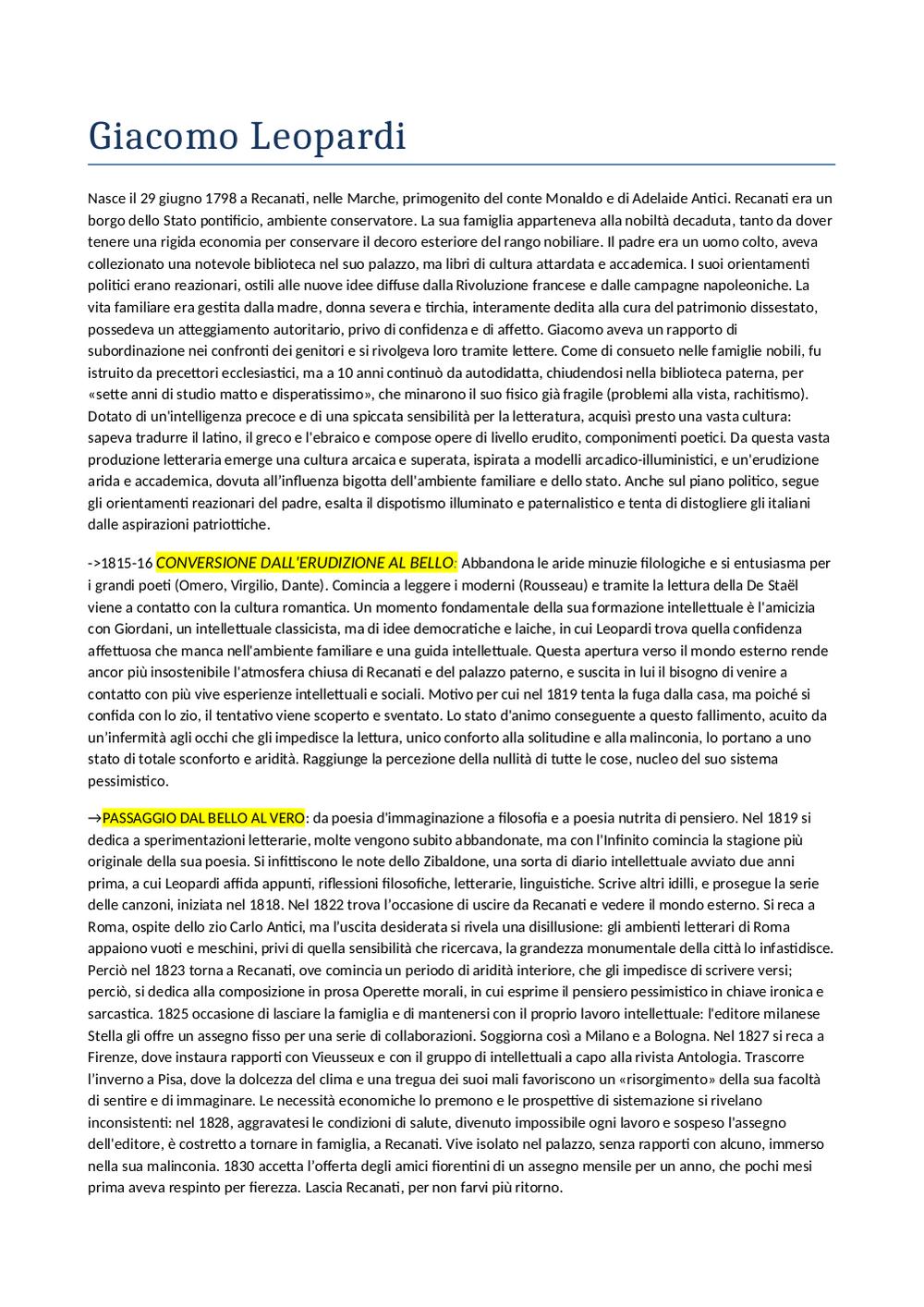 Giacomo Leopardi

Nasce il 29 giugno 1798 a Recanati, nelle Marche, primogenito del conte Monaldo e di Adelaide Antici. Recanati era un borgo dello Stato pontificio, ambiente conservatore. La sua famiglia apparteneva alla nobiltà decaduta, tanto da dover tenere una rigida economia per conservare il decoro esteriore del rango nobiliare. Il padre era un uomo colto, aveva collezionato una notevole biblioteca nel suo palazzo, ma libri di cultura attardata e accademica. I suoi orientamenti politici erano reazionari, ostili alle nuove idee diffuse dalla Rivoluzione francese e dalle campagne napoleoniche. La vita familiare era gestita dalla madre, donna severa e tirchia, interamente dedita alla cura del patrimonio dissestato, possedeva un atteggiamento autoritario, privo di confidenza e di affetto. Giacomo aveva un rapporto di subordinazione nei confronti dei genitori e si rivolgeva loro tramite lettere. Come di consueto nelle famiglie nobili, fu istruito da precettori ecclesiastici, ma a 10 anni continuò da autodidatta, chiudendosi nella biblioteca paterna, per «sette anni di studio matto e disperatissimo», che minarono il suo fisico già fragile (problemi alla vista, rachitismo). Dotato di un'intelligenza precoce e di una spiccata sensibilità per la letteratura, acquisì presto una vasta cultura: sapeva tradurre il latino, il greco e l'ebraico e compose opere di livello erudito, componimenti poetici. Da questa vasta produzione letteraria emerge una cultura arcaica e superata, ispirata a modelli arcadico-illuministici, e un'erudizione arida e accademica, dovuta all'influenza bigotta dell'ambiente familiare e dello stato. Anche sul piano politico, segue gli orientamenti reazionari del padre, esalta il dispotismo illuminato e paternalistico e tenta di distogliere gli italiani dalle aspirazioni patriottiche.

->1815-16 CONVERSIONE DALL'ERUDIZIONE AL BELLO: Abbandona le aride minuzie filologiche e si entusiasma per i grandi poeti (Omero, Virgilio, Dante). Comincia a leggere i moderni (Rousseau) e tramite la lettura della De Staël viene a contatto con la cultura romantica. Un momento fondamentale della sua formazione intellettuale è l'amicizia con Giordani, un intellettuale classicista, ma di idee democratiche e laiche, in cui Leopardi trova quella confidenza affettuosa che manca nell'ambiente familiare e una guida intellettuale. Questa apertura verso il mondo esterno rende ancor più insostenibile l'atmosfera chiusa di Recanati e del palazzo paterno, e suscita in lui il bisogno di venire a contatto con più vive esperienze intellettuali e sociali. Motivo per cui nel 1819 tenta la fuga dalla casa, ma poiché si confida con lo zio, il tentativo viene scoperto e sventato. Lo stato d'animo conseguente a questo fallimento, acuito da un'infermità agli occhi che gli impedisce la lettura, unico conforto alla solitudine e alla malinconia, lo portano a uno stato di totale sconforto e aridità. Raggiunge la percezione della nullità di tutte le cose, nucleo del suo sistema pessimistico.

→PASSAGGIO DAL BELLO AL VERO: da poesia d'immaginazione a filosofia e a poesia nutrita di pensiero. Nel 1819 si dedica a sperimentazioni letterarie, molte vengono subito abbandonate, ma con l'Infinito comincia la stagione più originale della sua poesia. Si infittiscono le note dello Zibaldone, una sorta di diario intellettuale avviato due anni prima, a cui Leopardi affida appunti, riflessioni filosofiche, letterarie, linguistiche. Scrive altri idilli, e prosegue la serie delle canzoni, iniziata nel 1818. Nel 1822 trova l'occasione di uscire da Recanati e vedere il mondo esterno. Si reca a Roma, ospite dello zio Carlo Antici, ma l'uscita desiderata si rivela una disillusione: gli ambienti letterari di Roma appaiono vuoti e meschini, privi di quella sensibilità che ricercava, la grandezza monumentale della città lo infastidisce. Perciò nel 1823 torna a Recanati, ove comincia un periodo di aridità interiore, che gli impedisce di scrivere versi; perciò, si dedica alla composizione in prosa Operette morali, in cui esprime il pensiero pessimistico in chiave ironica e sarcastica. 1825 occasione di lasciare la famiglia e di mantenersi con il proprio lavoro intellettuale: l'editore milanese Stella gli offre un assegno fisso per una serie di collaborazioni. Soggiorna così a Milano e a Bologna. Nel 1827 si reca a Firenze, dove instaura rapporti con Vieusseux e con il gruppo di intellettuali a capo alla rivista Antologia. Trascorre l'inverno a Pisa, dove la dolcezza del clima e una tregua dei suoi mali favoriscono un «risorgimento» della sua facoltà di sentire e di immaginare. Le necessità economiche lo premono e le prospettive di sistemazione si rivelano inconsistenti: nel 1828, aggravatesi le condizioni di salute, divenuto impossibile ogni lavoro e sospeso l'assegno dell'editore, è costretto a tornare in famiglia, a Recanati. Vive isolato nel palazzo, senza rapporti con alcuno, immerso nella sua malinconia. 1830 accetta l'offerta degli amici fiorentini di un assegno mensile per un anno, che pochi mesi prima aveva respinto per fierezza. Lascia Recanati, per non farvi più ritorno.